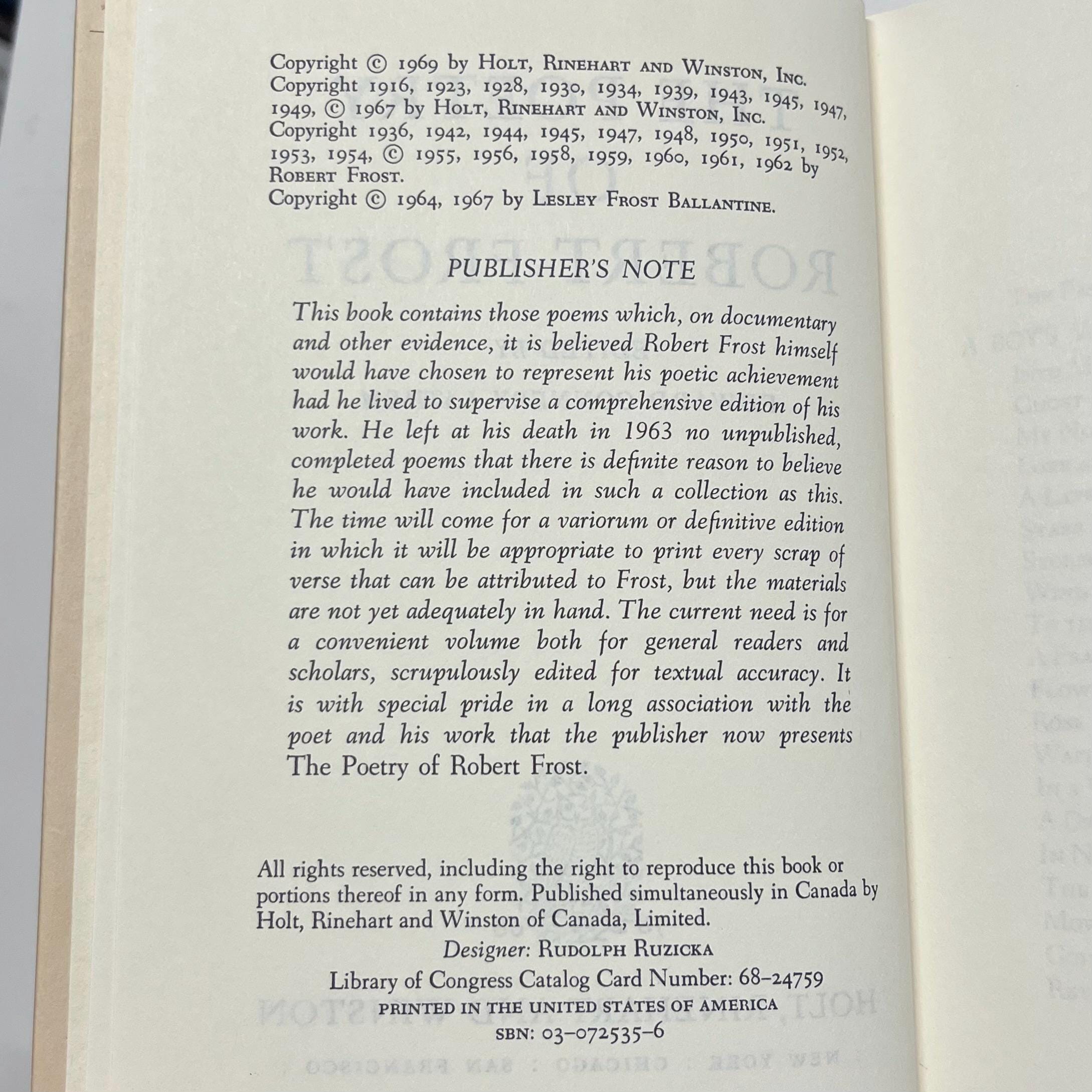 Copyright © 1969 by HOLT, RINEHART AND WINSTON, INC.
Copyright 1916, 1923, 1928, 1930, 1934, 1939, 1943, 1945, 1947, 1949, © 1967 by HOLT, RINEHART AND WINSTON, INC.
Copyright 1936, 1942, 1944, 1945, 1947, 1948, 1950, 1951, 1952, 1953, 1954, © 1955, 1956, 1958, 1959, 1960, 1961, 1962 by ROBERT FROST.
Copyright © 1964, 1967 by LESLEY FROST BALLANTINE.

PUBLISHER'S NOTE

This book contains those poems which, on documentary and other evidence, it is believed Robert Frost himself would have chosen to represent his poetic achievement had he lived to supervise a comprehensive edition of his work. He left at his death in 1963 no unpublished, completed poems that there is definite reason to believe he would have included in such a collection as this. The time will come for a variorum or definitive edition in which it will be appropriate to print every scrap of verse that can be attributed to Frost, but the materials are not yet adequately in hand. The current need is for a convenient volume both for general readers and scholars, scrupulously edited for textual accuracy. It is with special pride in a long association with the poet and his work that the publisher now presents The Poetry of Robert Frost.

All rights reserved, including the right to reproduce this book or portions thereof in any form. Published simultaneously in Canada by Holt, Rinehart and Winston of Canada, Limited.

Designer: RUDOLPH RUZICKA

Library of Congress Catalog Card Number: 68-24759

PRINTED IN THE UNITED STATES OF AMERICA

SBN: 03-072535-6